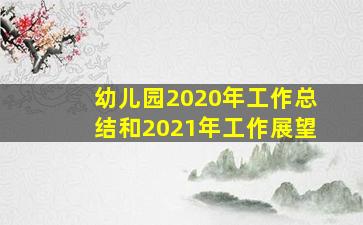 幼儿园2020年工作总结和2021年工作展望